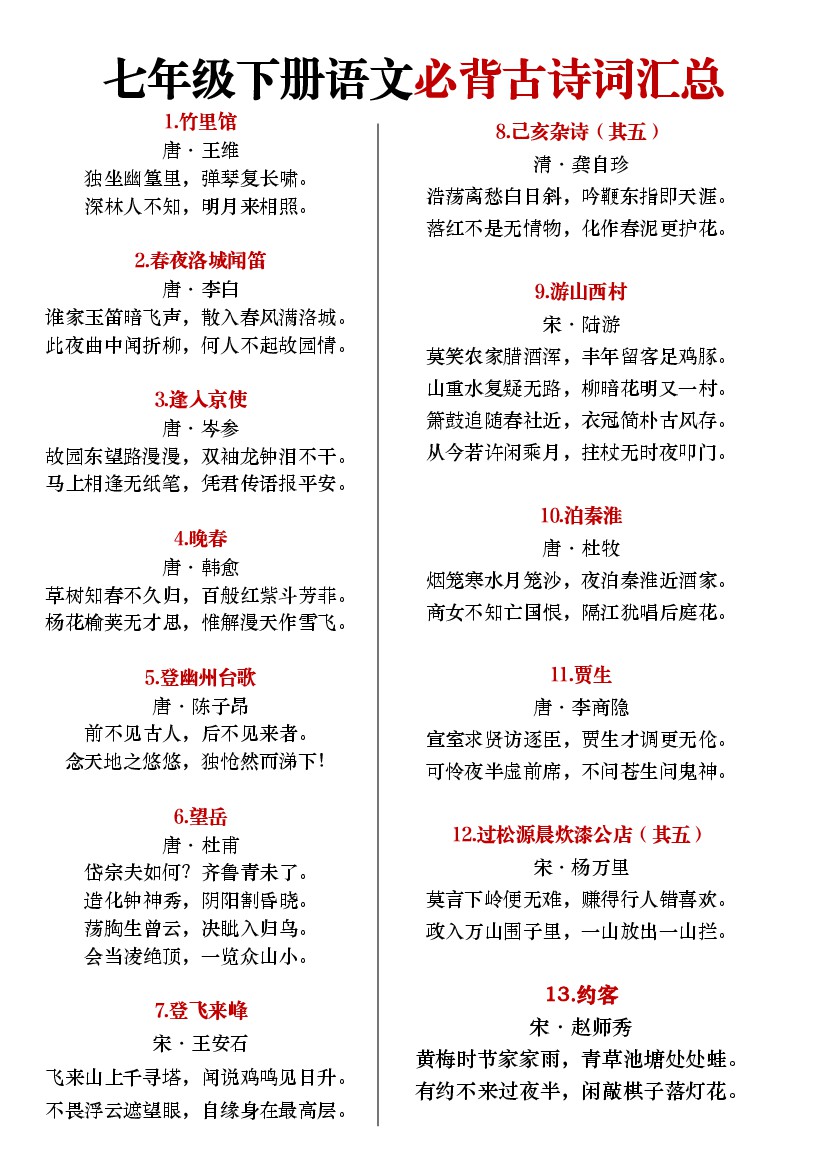 七年级下册语文必背古诗词汇总

1.竹里馆
唐 · 王维
独坐幽篁里，弹琴复长啸。
深林人不知，明月来相照。

2.春夜洛城闻笛
唐 · 李白
谁家玉笛暗飞声，散入春风满洛城。
此夜曲中闻折柳，何人不起故园情。

3.逢入京使
唐 · 岑参
故园东望路漫漫，双袖龙钟泪不干。
马上相逢无纸笔，凭君传语报平安。

4.晚春
唐 · 韩愈
草树知春不久归，百般红紫斗芳菲。
杨花榆荚无才思，惟解漫天作雪飞。

5.登幽州台歌
唐 · 陈子昂
前不见古人，后不见来者。
念天地之悠悠，独怆然而涕下！

6.望岳
唐 · 杜甫
岱宗夫如何？齐鲁青未了。
造化钟神秀，阴阳割昏晓。
荡胸生曾云，决眦入归鸟。
会当凌绝顶，一览众山小。

7.登飞来峰
宋 · 王安石
飞来山上千寻塔，闻说鸡鸣见日升。
不畏浮云遮望眼，自缘身在最高层。

8.己亥杂诗（其五）
清 · 龚自珍
浩荡离愁白日斜，吟鞭东指即天涯。
落红不是无情物，化作春泥更护花。

9.游山西村
宋 · 陆游
莫笑农家腊酒浑，丰年留客足鸡豚。
山重水复疑无路，柳暗花明又一村。
箫鼓追随春社近，衣冠简朴古风存。
从今若许闲乘月，拄杖无时夜叩门。

10.泊秦淮
唐 · 杜牧
烟笼寒水月笼沙，夜泊秦淮近酒家。
商女不知亡国恨，隔江犹唱后庭花。

11.贾生
唐 · 李商隐
宣室求贤访逐臣，贾生才调更无伦。
可怜夜半虚前席，不问苍生问鬼神。

12.过松源晨炊漆公店（其五）
宋 · 杨万里
莫言下岭便无难，赚得行人错喜欢。
政入万山围子里，一山放出一山拦。

13.约客
宋 · 赵师秀
黄梅时节家家雨，青草池塘处处蛙。
有约不来过夜半，闲敲棋子落灯花。